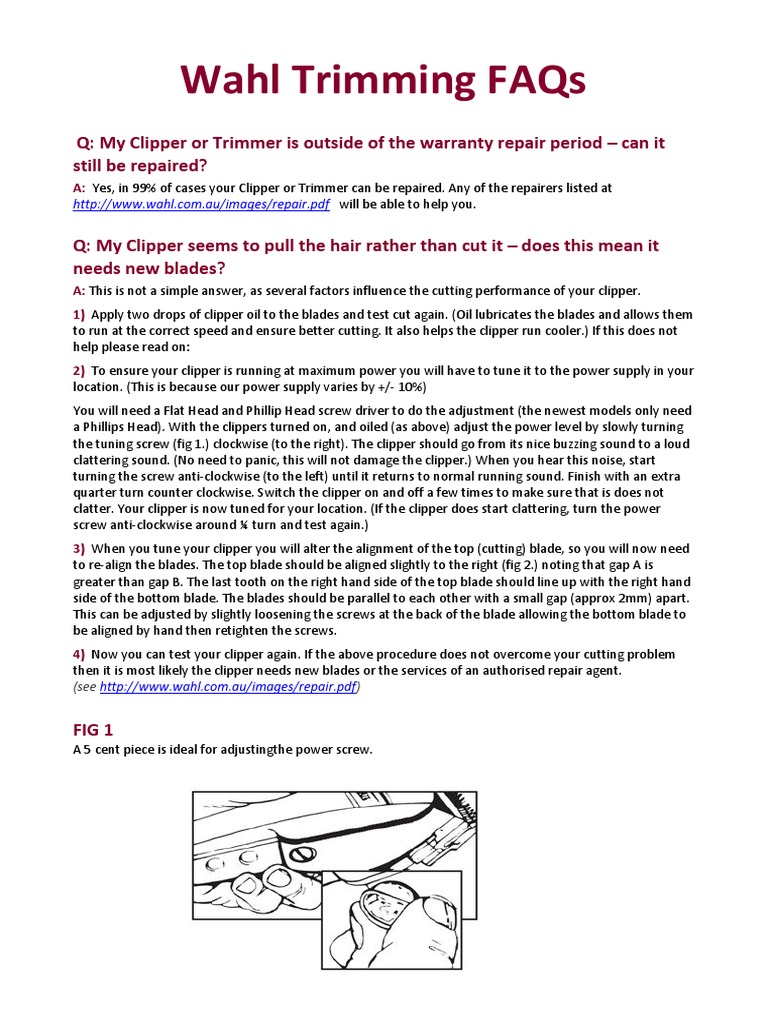 Wahl Trimming FAQs

Q: My Clipper or Trimmer is outside of the warranty repair period – can it still be repaired?

A: Yes, in 99% of cases your Clipper or Trimmer can be repaired. Any of the repairers listed at http://www.wahl.com.au/images/repair.pdf will be able to help you.

Q: My Clipper seems to pull the hair rather than cut it – does this mean it needs new blades?

A: This is not a simple answer, as several factors influence the cutting performance of your clipper.

1) Apply two drops of clipper oil to the blades and test cut again. (Oil lubricates the blades and allows them to run at the correct speed and ensure better cutting. It also helps the clipper run cooler.) If this does not help please read on:

2) To ensure your clipper is running at maximum power you will have to tune it to the power supply in your location. (This is because our power supply varies by +/- 10%)

You will need a Flat Head and Phillip Head screw driver to do the adjustment (the newest models only need a Phillips Head). With the clippers turned on, and oiled (as above) adjust the power level by slowly turning the tuning screw (fig 1.) clockwise (to the right). The clipper should go from its nice buzzing sound to a loud clattering sound. (No need to panic, this will not damage the clipper.) When you hear this noise, start turning the screw anti-clockwise (to the left) until it returns to normal running sound. Finish with an extra quarter turn counter clockwise. Switch the clipper on and off a few times to make sure that is does not clatter. Your clipper is now tuned for your location. (If the clipper does start clattering, turn the power screw anti-clockwise around ¼ turn and test again.)

3) When you tune your clipper you will alter the alignment of the top (cutting) blade, so you will now need to re-align the blades. The top blade should be aligned slightly to the right (fig 2.) noting that gap A is greater than gap B. The last tooth on the right hand side of the top blade should line up with the right hand side of the bottom blade. The blades should be parallel to each other with a small gap (approx 2mm) apart. This can be adjusted by slightly loosening the screws at the back of the blade allowing the bottom blade to be aligned by hand then retighten the screws.

4) Now you can test your clipper again. If the above procedure does not overcome your cutting problem then it is most likely the clipper needs new blades or the services of an authorised repair agent. (see http://www.wahl.com.au/images/repair.pdf)

FIG 1
A 5 cent piece is ideal for adjustingthe power screw.